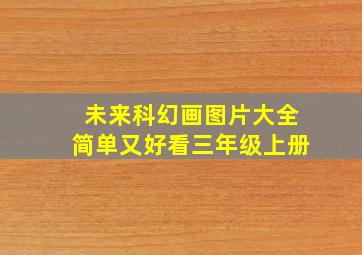 未来科幻画图片大全
简单又好看三年级上册